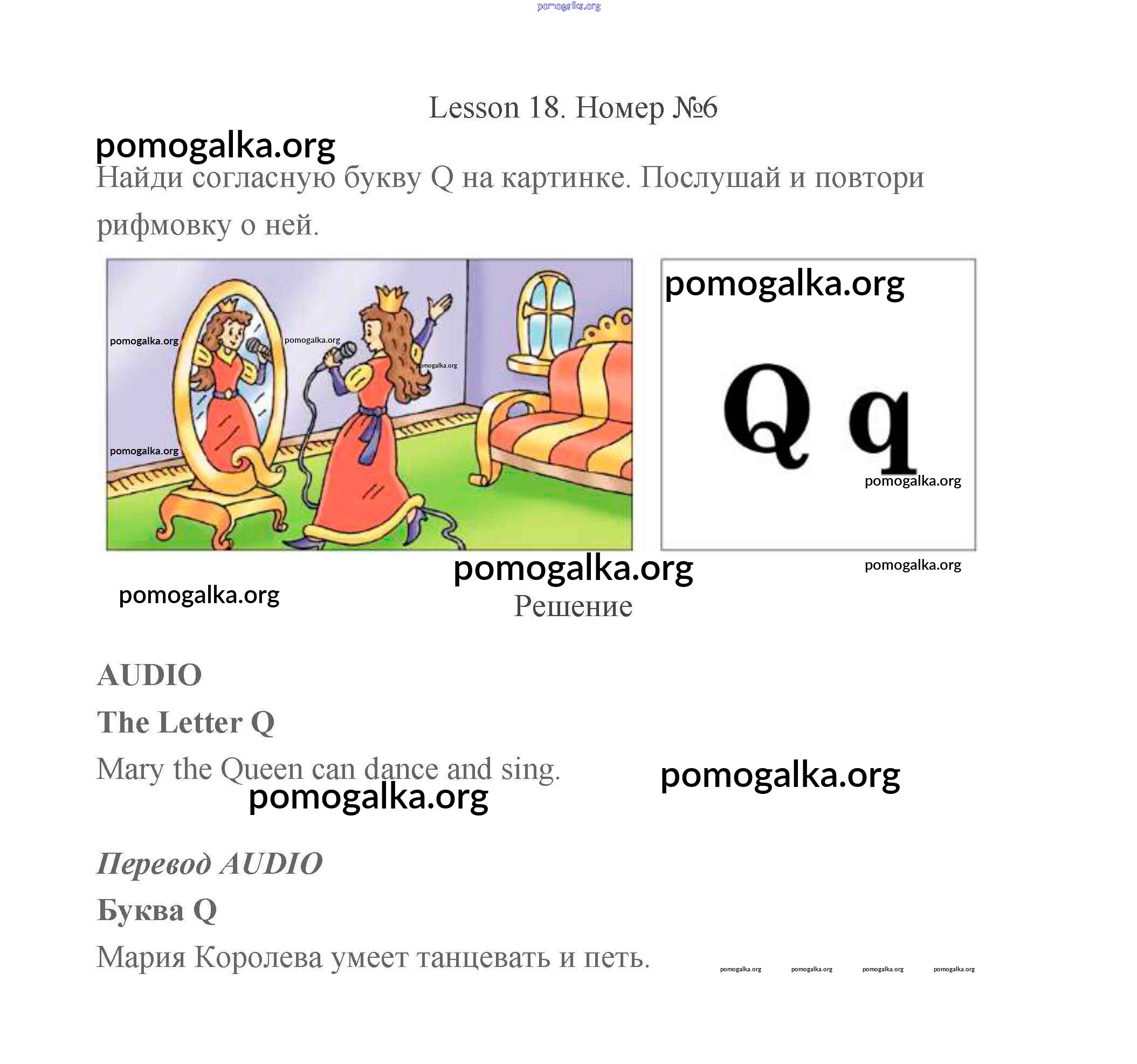 Lesson 18. Номер №6

Найди согласную букву Q на картинке. Послушай и повтори рифмовку о ней.

Q q

Решение

AUDIO

The Letter Q

Mary the Queen can dance and sing.

Перевод AUDIO

Буква Q

Мария Королева умеет танцевать и петь.

pomogalka.org